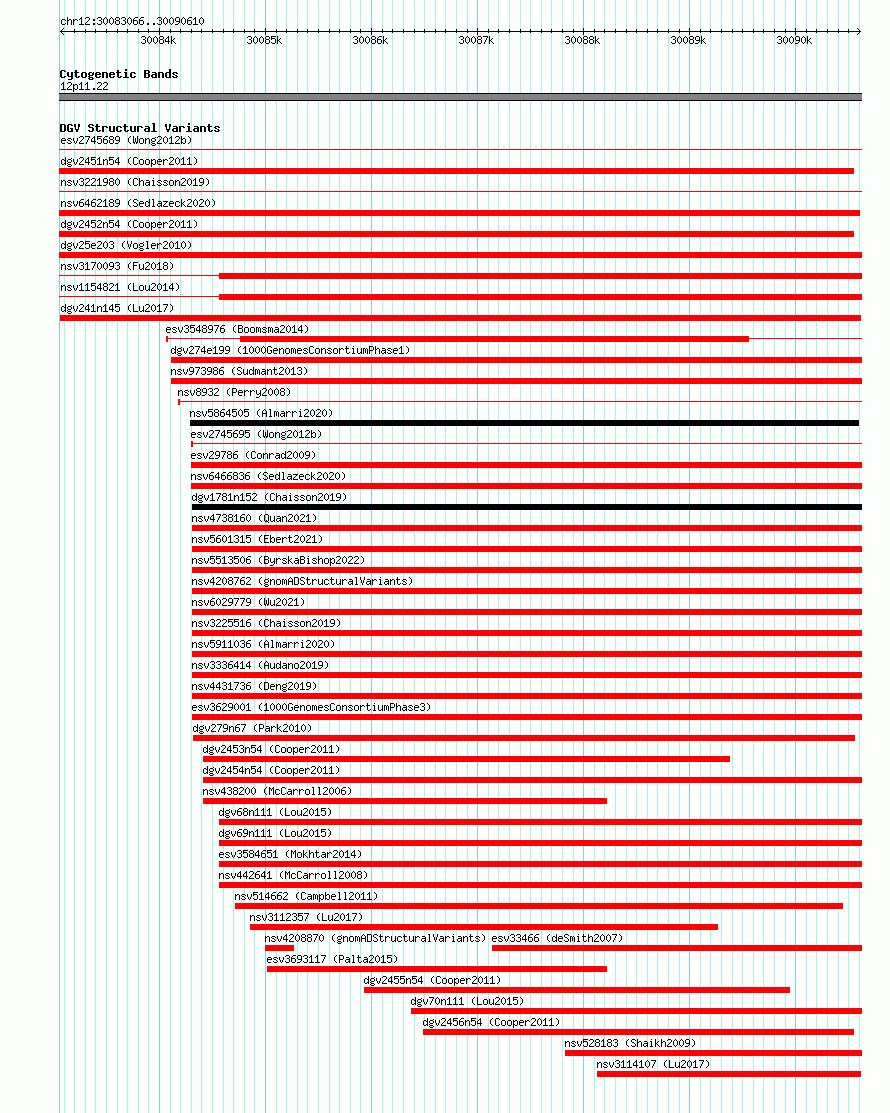 chr12:30083066..30090610

30084k 30085k 30086k 30087k 30088k 30089k 30090k

Cytogenetic Bands
12p11.22

DGV Structural Variants
esv2745689 (Wong2012b)
dgv2451n54 (Cooper2011)
nsv3221980 (Chaisson2019)
nsv6462189 (Sedlazeck2020)
dgv2452n54 (Cooper2011)
dgv25e203 (Vogler2010)
nsv3170093 (Fu2018)
nsv1154821 (Lou2014)
dgv241n145 (Lu2017)
esv3548976 (Boomsma2014)
dgv274e199 (1000GenomesConsortiumPhase1)
nsv973986 (Sudmant2013)
nsv8932 (Perry2008)
nsv5864505 (Almarri2020)
esv2745695 (Wong2012b)
esv29786 (Conrad2009)
nsv6466836 (Sedlazeck2020)
dgv1781n152 (Chaisson2019)
nsv4738160 (Quan2021)
nsv5601315 (Ebert2021)
nsv5513506 (ByrskaBishop2022)
nsv4208762 (gnomADStructuralVariants)
nsv6029779 (Wu2021)
nsv3225516 (Chaisson2019)
nsv5911036 (Almarri2020)
nsv3336414 (Audano2019)
nsv4431736 (Deng2019)
esv3629001 (1000GenomesConsortiumPhase3)
dgv279n67 (Park2010)
dgv2453n54 (Cooper2011)
dgv2454n54 (Cooper2011)
nsv438200 (McCarroll2006)
dgv68n111 (Lou2015)
dgv69n111 (Lou2015)
esv3584651 (Mokhtar2014)
nsv442641 (McCarroll2008)
nsv514662 (Campbell2011)
nsv3112357 (Lu2017)
nsv4208870 (gnomADStructuralVariants) esv33466 (deSmith2007)
esv3693117 (Palta2015)
dgv2455n54 (Cooper2011)
dgv70n111 (Lou2015)
dgv2456n54 (Cooper2011)
nsv528183 (Shaikh2009)
nsv3114107 (Lu2017)